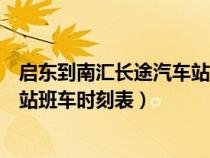 启东到南汇长途汽车站
站班车时刻表）